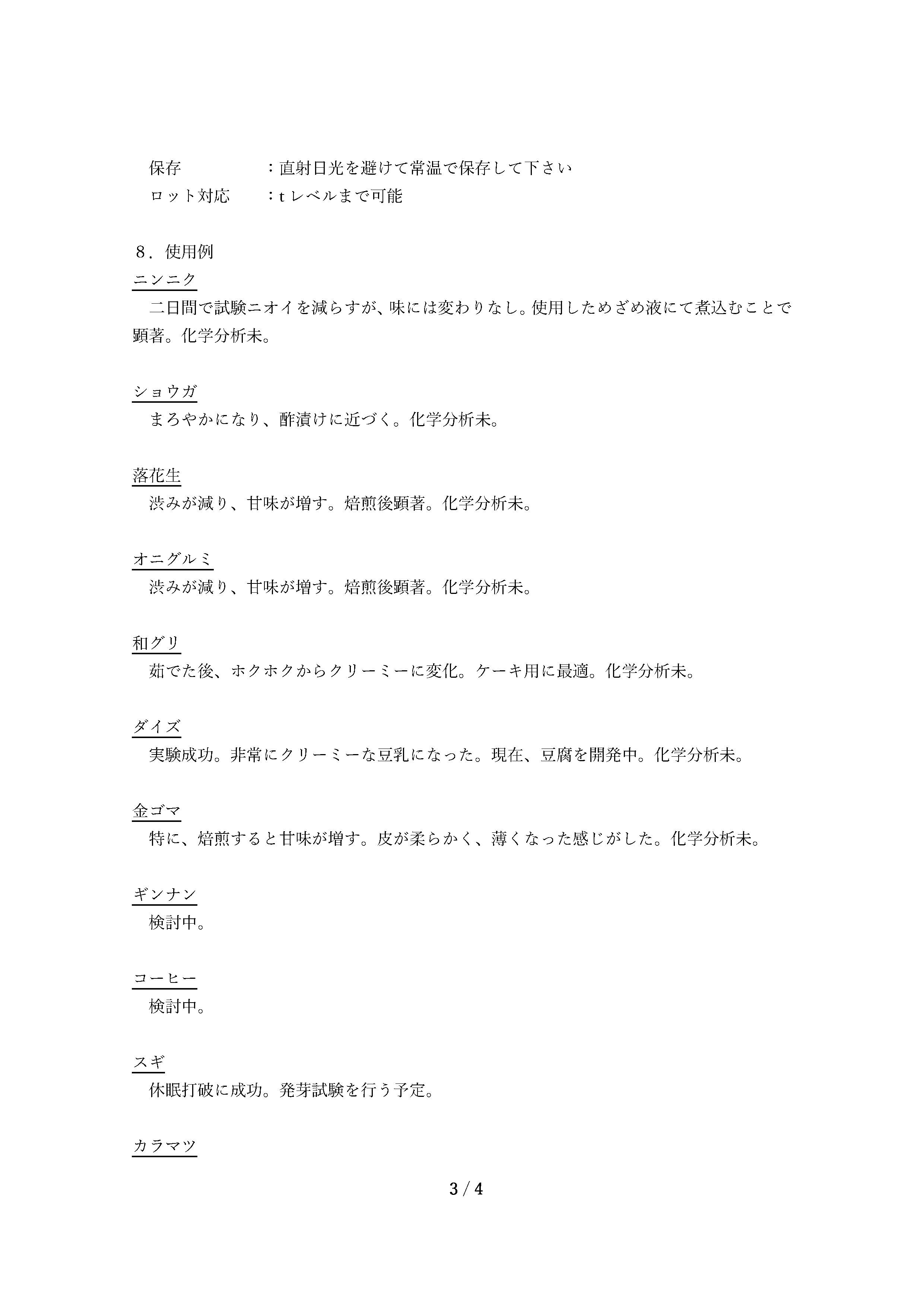 保存　　　　：直射日光を避けて常温で保存して下さい
ロット対応　　：t レベルまで可能

８．使用例
ニンニク
二日間で試験ニオイを減らすが、味には変わりなし。使用しためざめ液にて煮込むことで顕著。化学分析未。

ショウガ
まろやかになり、酢漬けに近づく。化学分析未。

落花生
渋みが減り、甘味が増す。焙煎後顕著。化学分析未。

オニグルミ
渋みが減り、甘味が増す。焙煎後顕著。化学分析未。

和グリ
茹でた後、ホクホクからクリーミーに変化。ケーキ用に最適。化学分析未。

ダイズ
実験成功。非常にクリーミーな豆乳になった。現在、豆腐を開発中。化学分析未。

金ゴマ
特に、焙煎すると甘味が増す。皮が柔らかく、薄くなった感じがした。化学分析未。

ギンナン
検討中。

コーヒー
検討中。

スギ
休眠打破に成功。発芽試験を行う予定。

カラマツ

3 / 4